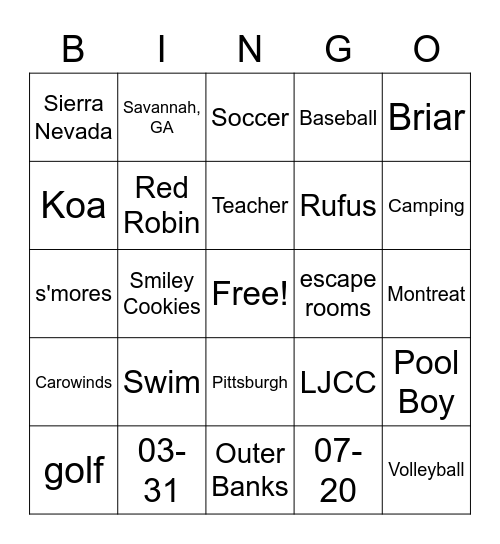 | B | I | N | G | O |
|---|---|---|---|---|
| Sierra Nevada | Savannah, GA | Soccer | Baseball | Briar |
| Koa | Red Robin | Teacher | Rufus | Camping |
| s'mores | Smiley Cookies | Free! | escape rooms | Montreat |
| Carowinds | Swim | Pittsburgh | LJCC | Pool Boy |
| golf | 03-31 | Outer Banks | 07-20 | Volleyball |